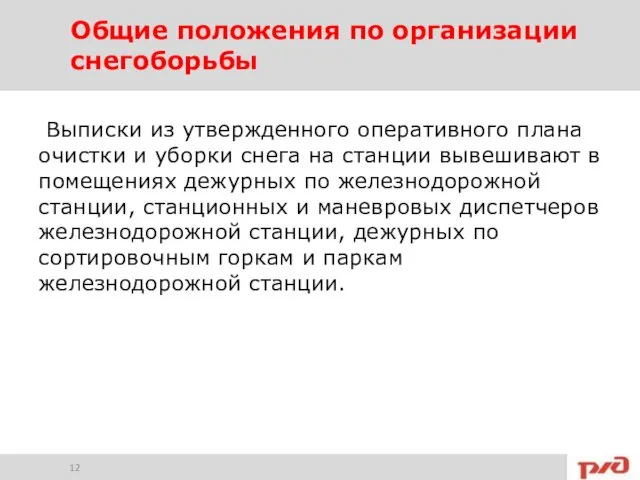 Общие положения по организации снегоборьбы

Выписки из утвержденного оперативного плана очистки и уборки снега на станции вывешивают в помещениях дежурных по железнодорожной станции, станционных и маневровых диспетчеров железнодорожной станции, дежурных по сортировочным горкам и паркам железнодорожной станции.

12

РЖД